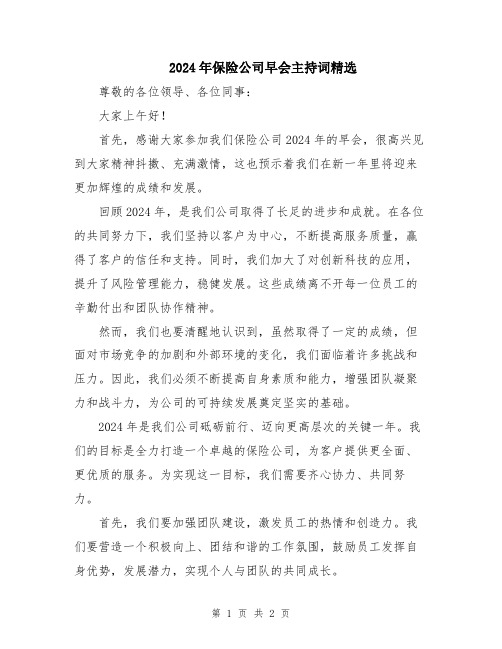 2024年保险公司早会主持词精选

尊敬的各位领导、各位同事：

大家上午好！

首先，感谢大家参加我们保险公司2024年的早会，很高兴见到大家精神抖擞、充满激情，这也预示着我们在新一年里将迎来更加辉煌的成绩和发展。

回顾2024年，是我们公司取得了长足的进步和成就。在各位的共同努力下，我们坚持以客户为中心，不断提高服务质量，赢得了客户的信任和支持。同时，我们加大了对创新科技的应用，提升了风险管理能力，稳健发展。这些成绩离不开每一位员工的辛勤付出和团队协作精神。

然而，我们也要清醒地认识到，虽然取得了一定的成绩，但面对市场竞争的加剧和外部环境的变化，我们面临着许多挑战和压力。因此，我们必须不断提高自身素质和能力，增强团队凝聚力和战斗力，为公司的可持续发展奠定坚实的基础。

2024年是我们公司砥砺前行、迈向更高层次的关键一年。我们的目标是全力打造一个卓越的保险公司，为客户提供更全面、更优质的服务。为实现这一目标，我们需要齐心协力、共同努力。

首先，我们要加强团队建设，激发员工的热情和创造力。我们要营造一个积极向上、团结和谐的工作氛围，鼓励员工发挥自身优势，发展潜力，实现个人与团队的共同成长。

第 1 页 共 2 页